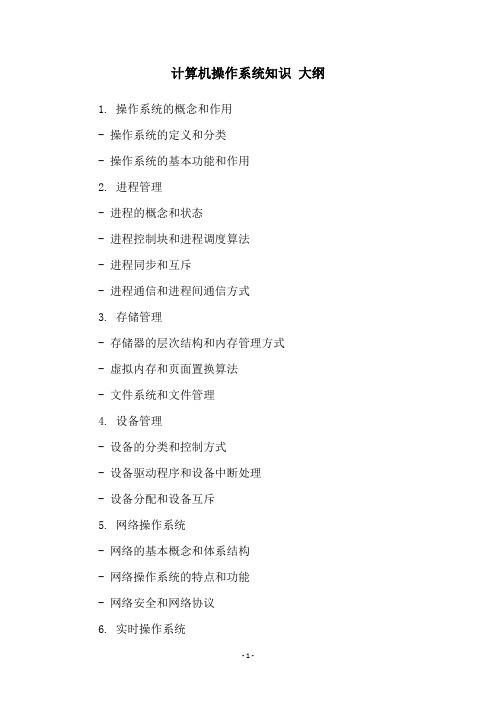 计算机操作系统知识 大纲

1. 操作系统的概念和作用

- 操作系统的定义和分类

- 操作系统的基本功能和作用

2. 进程管理

- 进程的概念和状态

- 进程控制块和进程调度算法

- 进程同步和互斥

- 进程通信和进程间通信方式

3. 存储管理

- 存储器的层次结构和内存管理方式

- 虚拟内存和页面置换算法

- 文件系统和文件管理

4. 设备管理

- 设备的分类和控制方式

- 设备驱动程序和设备中断处理

- 设备分配和设备互斥

5. 网络操作系统

- 网络的基本概念和体系结构

- 网络操作系统的特点和功能

- 网络安全和网络协议

6. 实时操作系统

- 1 -